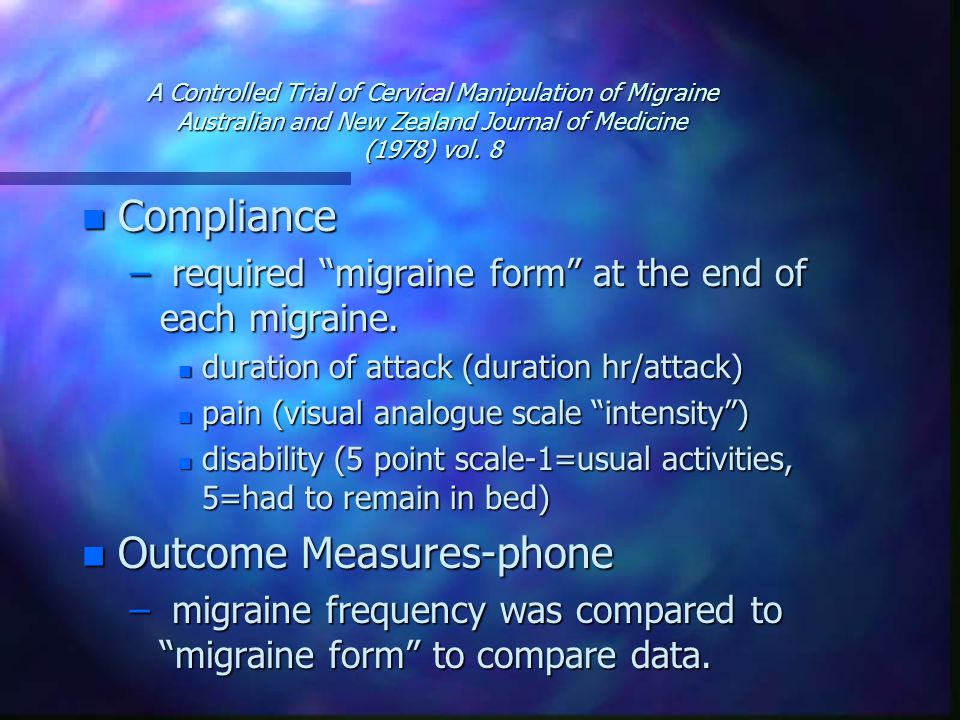 A Controlled Trial of Cervical Manipulation of Migraine
Australian and New Zealand Journal of Medicine
(1978) vol. 8

Compliance
– required “migraine form” at the end of each migraine.
duration of attack (duration hr/attack)
pain (visual analogue scale “intensity”)
disability (5 point scale-1=usual activities, 5=had to remain in bed)

Outcome Measures-phone
– migraine frequency was compared to “migraine form” to compare data.